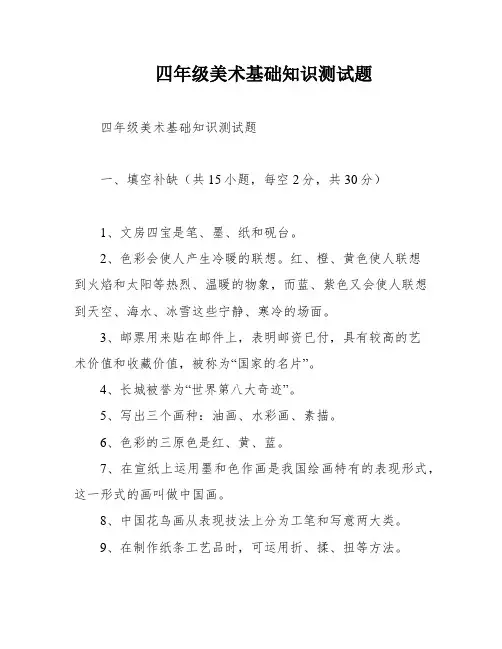 四年级美术基础知识测试题

四年级美术基础知识测试题

一、填空补缺（共 15 小题，每空 2 分，共 30 分）

1、文房四宝是笔、墨、纸和砚台。

2、色彩会使人产生冷暖的联想。红、橙、黄色使人联想到火焰和太阳等热烈、温暖的物象，而蓝、紫色又会使人联想到天空、海水、冰雪这些宁静、寒冷的场面。

3、邮票用来贴在邮件上，表明邮资已付，具有较高的艺术价值和收藏价值，被称为“国家的名片”。

4、长城被誉为“世界第八大奇迹”。

5、写出三个画种：油画、水彩画、素描。

6、色彩的三原色是红、黄、蓝。

7、在宣纸上运用墨和色作画是我国绘画特有的表现形式，这一形式的画叫做中国画。

8、中国花鸟画从表现技法上分为工笔和写意两大类。

9、在制作纸条工艺品时，可运用折、揉、扭等方法。